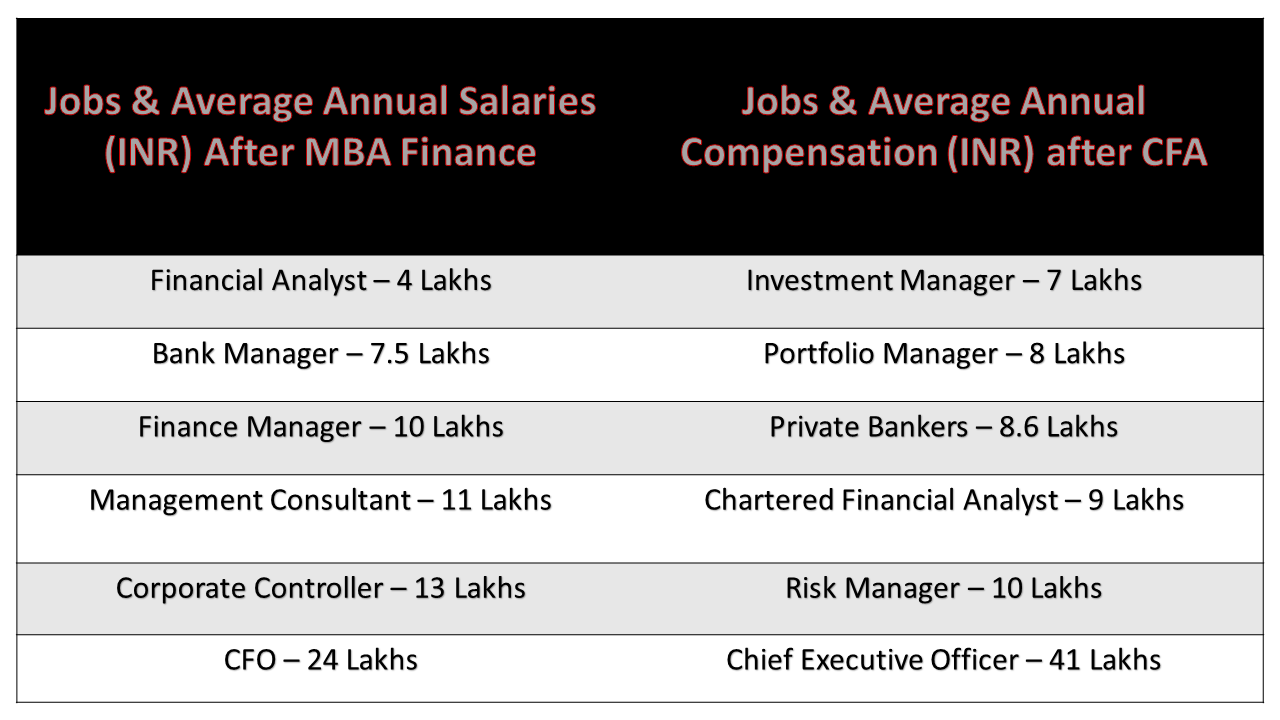 | Jobs & Average Annual Salaries (INR) After MBA Finance | Jobs & Average Annual Compensation (INR) after CFA |
|---|---|
| Financial Analyst – 4 Lakhs | Investment Manager – 7 Lakhs |
| Bank Manager – 7.5 Lakhs | Portfolio Manager – 8 Lakhs |
| Finance Manager – 10 Lakhs | Private Bankers – 8.6 Lakhs |
| Management Consultant – 11 Lakhs | Chartered Financial Analyst – 9 Lakhs |
| Corporate Controller – 13 Lakhs | Risk Manager – 10 Lakhs |
| CFO – 24 Lakhs | Chief Executive Officer – 41 Lakhs |